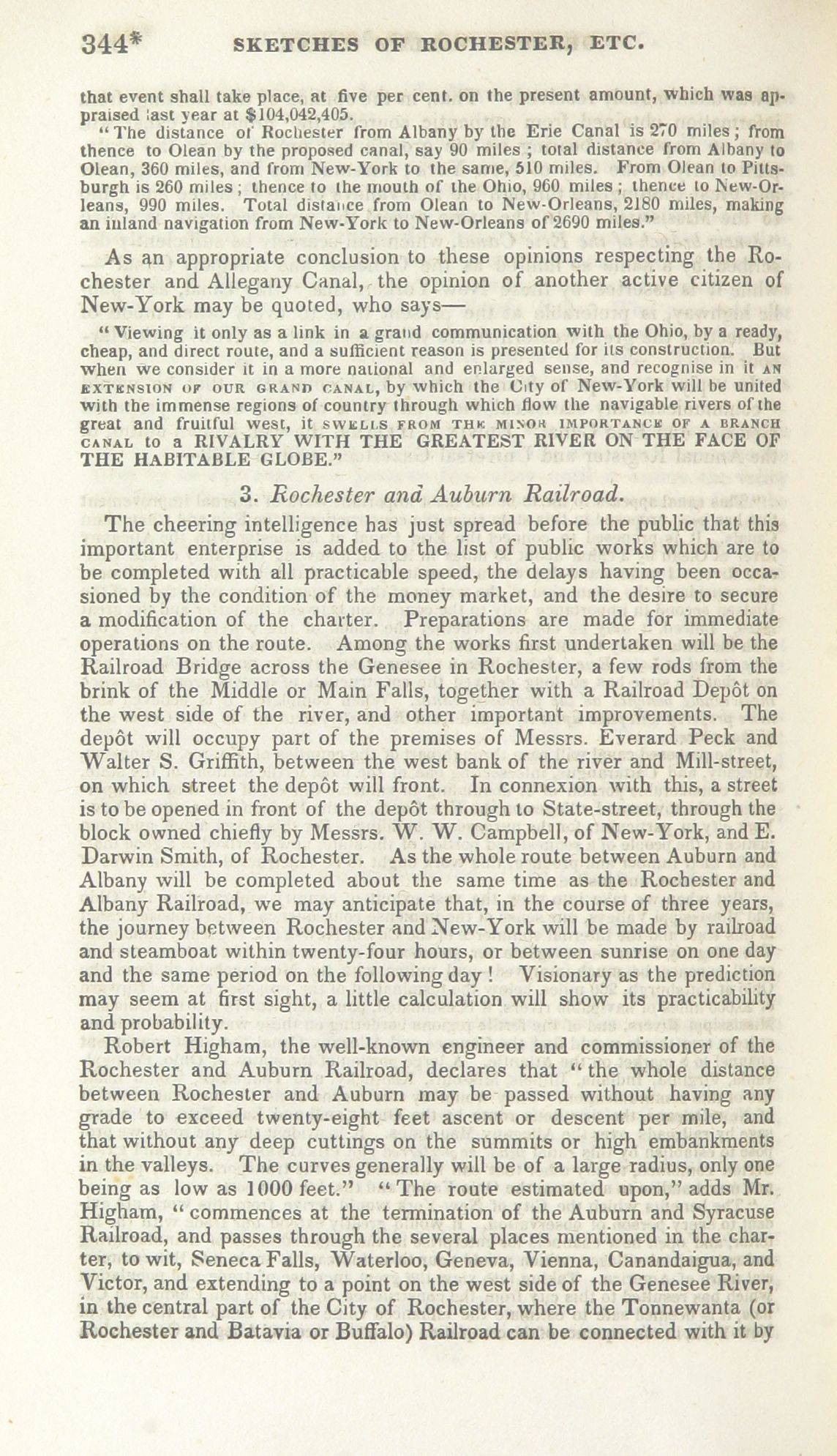 344* SKETCHES OF ROCHESTER, ETC.

that event shall take place, at five per cent. on the present amount, which was appraised last year at $104,042,405.

"The distance of Rochester from Albany by the Erie Canal is 270 miles; from thence to Olean by the proposed canal, say 90 miles; total distance from Albany to Olean, 360 miles, and from New-York to the same, 510 miles. From Olean to Pittsburgh is 260 miles; thence to the mouth of the Ohio, 960 miles; thence to New-Orleans, 990 miles. Total distance from Olean to New-Orleans, 2180 miles, making an inland navigation from New-York to New-Orleans of 2690 miles."

As an appropriate conclusion to these opinions respecting the Rochester and Allegany Canal, the opinion of another active citizen of New-York may be quoted, who says—

"Viewing it only as a link in a grand communication with the Ohio, by a ready, cheap, and direct route, and a sufficient reason is presented for its construction. But when we consider it in a more national and enlarged sense, and recognise in it AN EXTENSION OF OUR GRAND CANAL, by which the City of New-York will be united with the immense regions of country through which flow the navigable rivers of the great and fruitful west, it SWELLS FROM THE MINOR IMPORTANCE OF A BRANCH CANAL to a RIVALRY WITH THE GREATEST RIVER ON THE FACE OF THE HABITABLE GLOBE."

3. Rochester and Auburn Railroad.

The cheering intelligence has just spread before the public that this important enterprise is added to the list of public works which are to be completed with all practicable speed, the delays having been occasioned by the condition of the money market, and the desire to secure a modification of the charter. Preparations are made for immediate operations on the route. Among the works first undertaken will be the Railroad Bridge across the Genesee in Rochester, a few rods from the brink of the Middle or Main Falls, together with a Railroad Depôt on the west side of the river, and other important improvements. The depôt will occupy part of the premises of Messrs. Everard Peck and Walter S. Griffith, between the west bank of the river and Mill-street, on which street the depôt will front. In connexion with this, a street is to be opened in front of the depôt through to State-street, through the block owned chiefly by Messrs. W. W. Campbell, of New-York, and E. Darwin Smith, of Rochester. As the whole route between Auburn and Albany will be completed about the same time as the Rochester and Albany Railroad, we may anticipate that, in the course of three years, the journey between Rochester and New-York will be made by railroad and steamboat within twenty-four hours, or between sunrise on one day and the same period on the following day! Visionary as the prediction may seem at first sight, a little calculation will show its practicability and probability.

Robert Higham, the well-known engineer and commissioner of the Rochester and Auburn Railroad, declares that "the whole distance between Rochester and Auburn may be passed without having any grade to exceed twenty-eight feet ascent or descent per mile, and that without any deep cuttings on the summits or high embankments in the valleys. The curves generally will be of a large radius, only one being as low as 1000 feet." "The route estimated upon," adds Mr. Higham, "commences at the termination of the Auburn and Syracuse Railroad, and passes through the several places mentioned in the charter, to wit, Seneca Falls, Waterloo, Geneva, Vienna, Canandaigua, and Victor, and extending to a point on the west side of the Genesee River, in the central part of the City of Rochester, where the Tonnewanta (or Rochester and Batavia or Buffalo) Railroad can be connected with it by